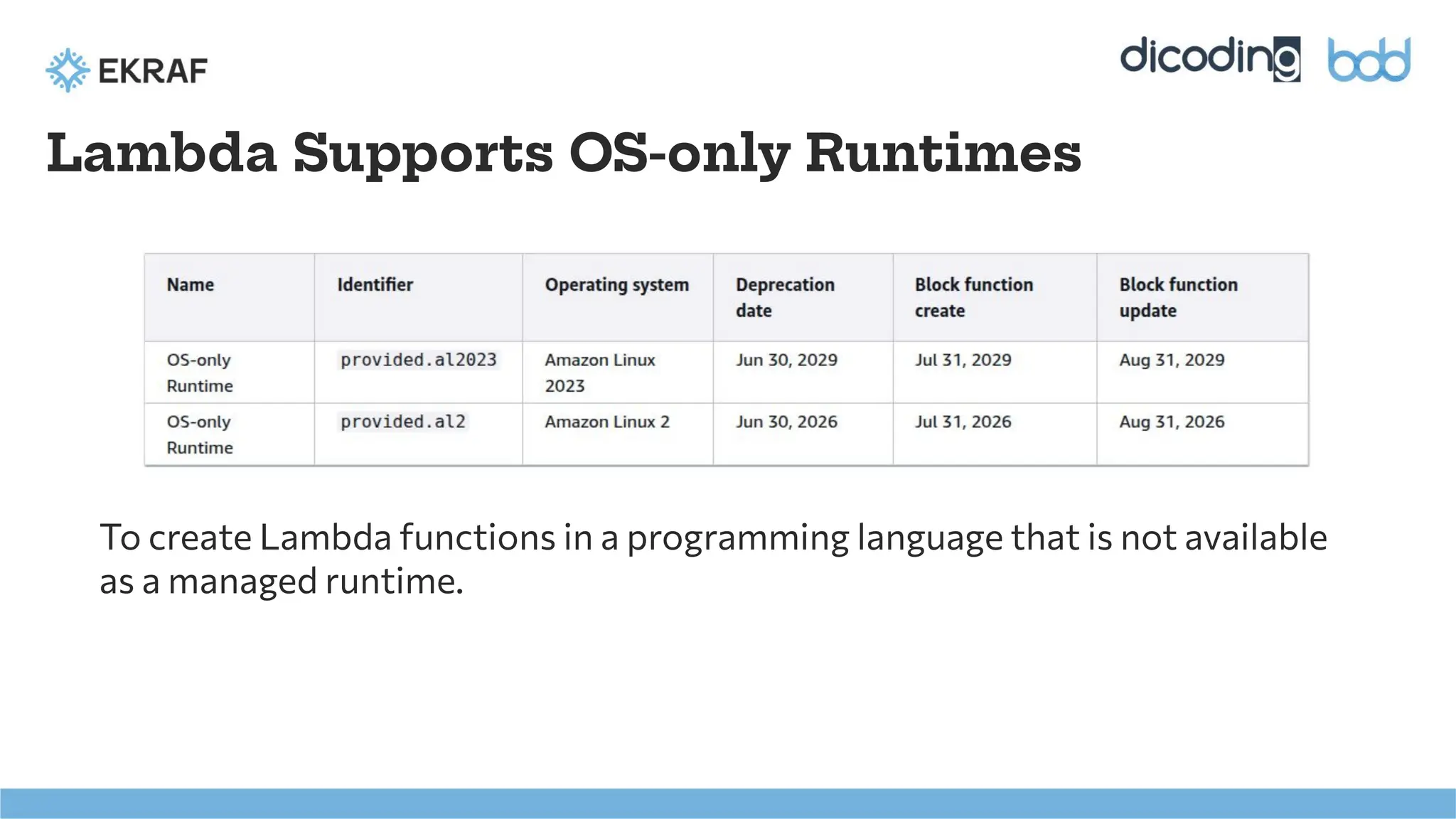 EKRAF

dicoding bdd

Lambda Supports OS-only Runtimes

| Name | Identifier | Operating system | Deprecation date | Block function create | Block function update |
|---|---|---|---|---|---|
| OS-only Runtime | provided.al2023 | Amazon Linux 2023 | Jun 30, 2029 | Jul 31, 2029 | Aug 31, 2029 |
| OS-only Runtime | provided.al2 | Amazon Linux 2 | Jun 30, 2026 | Jul 31, 2026 | Aug 31, 2026 |

To create Lambda functions in a programming language that is not available as a managed runtime.